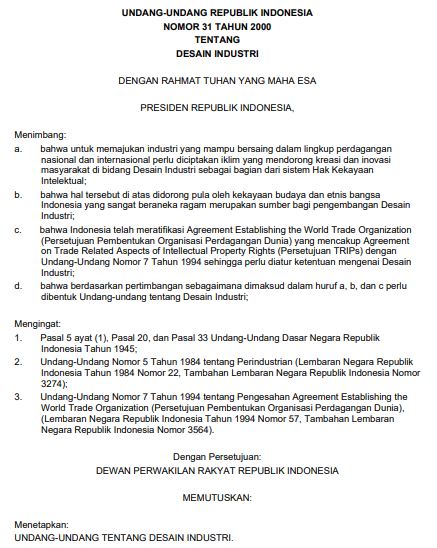 UNDANG-UNDANG REPUBLIK INDONESIA
NOMOR 31 TAHUN 2000
TENTANG
DESAIN INDUSTRI

DENGAN RAHMAT TUHAN YANG MAHA ESA

PRESIDEN REPUBLIK INDONESIA,

Menimbang:
a. bahwa untuk memajukan industri yang mampu bersaing dalam lingkup perdagangan nasional dan internasional perlu diciptakan iklim yang mendorong kreasi dan inovasi masyarakat di bidang Desain Industri sebagai bagian dari sistem Hak Kekayaan Intelektual;
b. bahwa hal tersebut di atas didorong pula oleh kekayaan budaya dan etnis bangsa Indonesia yang sangat beraneka ragam merupakan sumber bagi pengembangan Desain Industri;
c. bahwa Indonesia telah meratifikasi Agreement Establishing the World Trade Organization (Persetujuan Pembentukan Organisasi Perdagangan Dunia) yang mencakup Agreement on Trade Related Aspects of Intellectual Property Rights (Persetujuan TRIPs) dengan Undang-Undang Nomor 7 Tahun 1994 sehingga perlu diatur ketentuan mengenai Desain Industri;
d. bahwa berdasarkan pertimbangan sebagaimana dimaksud dalam huruf a, b, dan c perlu dibentuk Undang-undang tentang Desain Industri;

Mengingat:
1. Pasal 5 ayat (1), Pasal 20, dan Pasal 33 Undang-Undang Dasar Negara Republik Indonesia Tahun 1945;
2. Undang-Undang Nomor 5 Tahun 1984 tentang Perindustrian (Lembaran Negara Republik Indonesia Tahun 1984 Nomor 22, Tambahan Lembaran Negara Republik Indonesia Nomor 3274);
3. Undang-Undang Nomor 7 Tahun 1994 tentang Pengesahan Agreement Establishing the World Trade Organization (Persetujuan Pembentukan Organisasi Perdagangan Dunia), (Lembaran Negara Republik Indonesia Tahun 1994 Nomor 57, Tambahan Lembaran Negara Republik Indonesia Nomor 3564).

Dengan Persetujuan:
DEWAN PERWAKILAN RAKYAT REPUBLIK INDONESIA

MEMUTUSKAN:

Menetapkan:
UNDANG-UNDANG TENTANG DESAIN INDUSTRI.